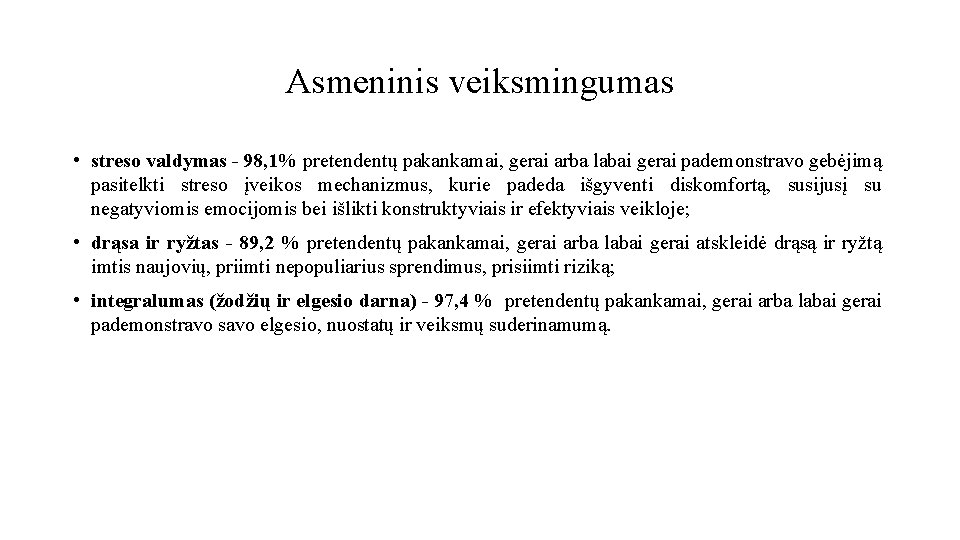 Asmeninis veiksmingumas

• streso valdymas - 98,1% pretendentų pakankamai, gerai arba labai gerai pademonstravo gebėjimą pasitelkti streso įveikos mechanizmus, kurie padeda išgyventi diskomfortą, susijusį su negatyviomis emocijomis bei išlikti konstruktyviais ir efektyviais veikloje;

• drąsa ir ryžtas - 89,2 % pretendentų pakankamai, gerai arba labai gerai atskleidė drąsą ir ryžtą imtis naujovių, priimti nepopuliarius sprendimus, prisiimti riziką;

• integralumas (žodžių ir elgesio darna) - 97,4 % pretendentų pakankamai, gerai arba labai gerai pademonstravo savo elgesio, nuostatų ir veiksmų suderinamumą.